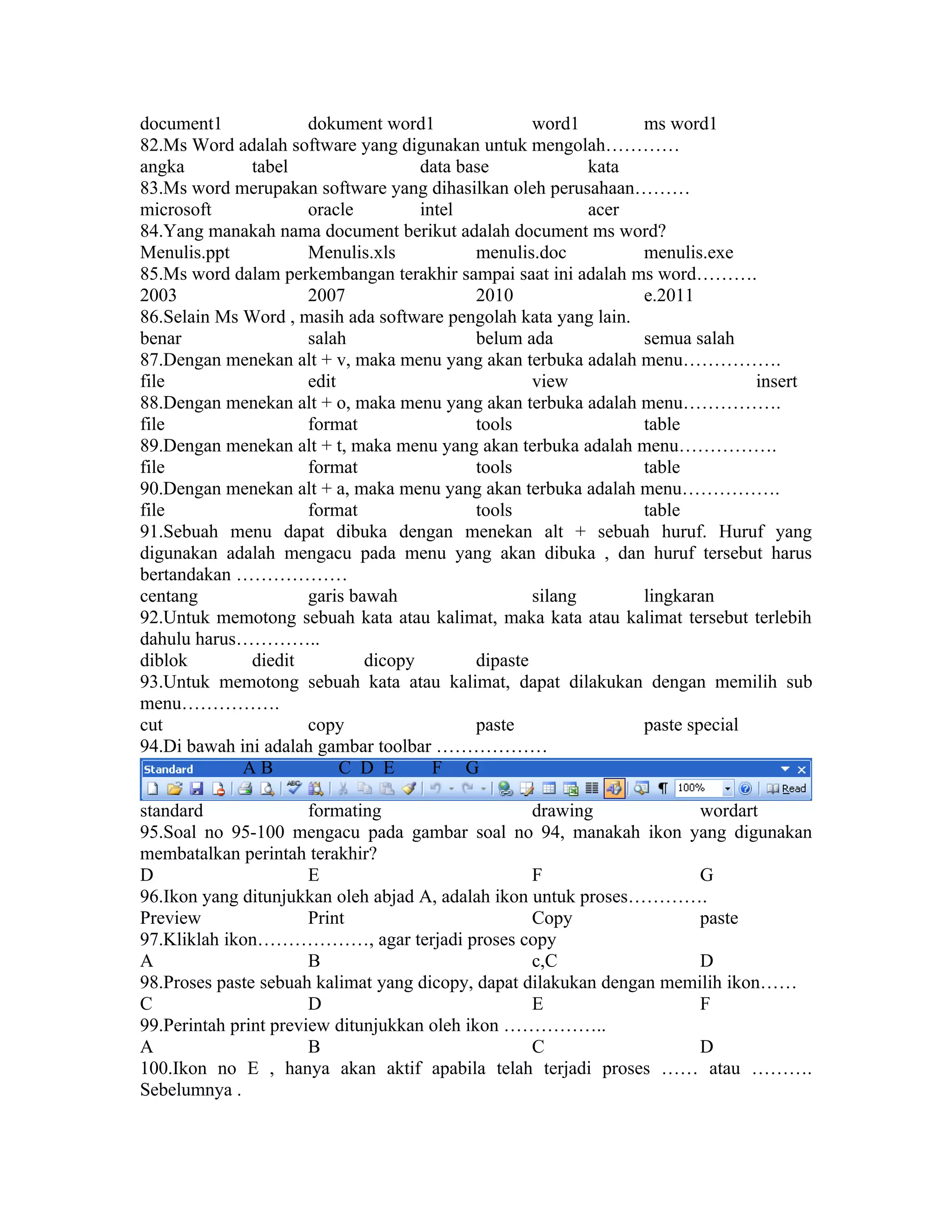 document1 dokument word1 word1 ms word1
82.Ms Word adalah software yang digunakan untuk mengolah…………
angka tabel data base kata
83.Ms word merupakan software yang dihasilkan oleh perusahaan………
microsoft oracle intel acer
84.Yang manakah nama document berikut adalah document ms word?
Menulis.ppt Menulis.xls menulis.doc menulis.exe
85.Ms word dalam perkembangan terakhir sampai saat ini adalah ms word……….
2003 2007 2010 e.2011
86.Selain Ms Word , masih ada software pengolah kata yang lain.
benar salah belum ada semua salah
87.Dengan menekan alt + v, maka menu yang akan terbuka adalah menu…………….
file edit view insert
88.Dengan menekan alt + o, maka menu yang akan terbuka adalah menu…………….
file format tools table
89.Dengan menekan alt + t, maka menu yang akan terbuka adalah menu…………….
file format tools table
90.Dengan menekan alt + a, maka menu yang akan terbuka adalah menu…………….
file format tools table
91.Sebuah menu dapat dibuka dengan menekan alt + sebuah huruf. Huruf yang digunakan adalah mengacu pada menu yang akan dibuka , dan huruf tersebut harus bertandakan ………………
centang garis bawah silang lingkaran
92.Untuk memotong sebuah kata atau kalimat, maka kata atau kalimat tersebut terlebih dahulu harus…………..
diblok diedit dicopy dipaste
93.Untuk memotong sebuah kata atau kalimat, dapat dilakukan dengan memilih sub menu…………….
cut copy paste paste special
94.Di bawah ini adalah gambar toolbar ………………
Standard A B C D E F G
100% Read
standard formating drawing wordart
95.Soal no 95-100 mengacu pada gambar soal no 94, manakah ikon yang digunakan membatalkan perintah terakhir?
D E F G
96.Ikon yang ditunjukkan oleh abjad A, adalah ikon untuk proses…………
Preview Print Copy paste
97.Kliklah ikon………………, agar terjadi proses copy
A B c,C D
98.Proses paste sebuah kalimat yang dicopy, dapat dilakukan dengan memilih ikon……
C D E F
99.Perintah print preview ditunjukkan oleh ikon ……………..
A B C D
100.Ikon no E , hanya akan aktif apabila telah terjadi proses …… atau ………. Sebelumnya .